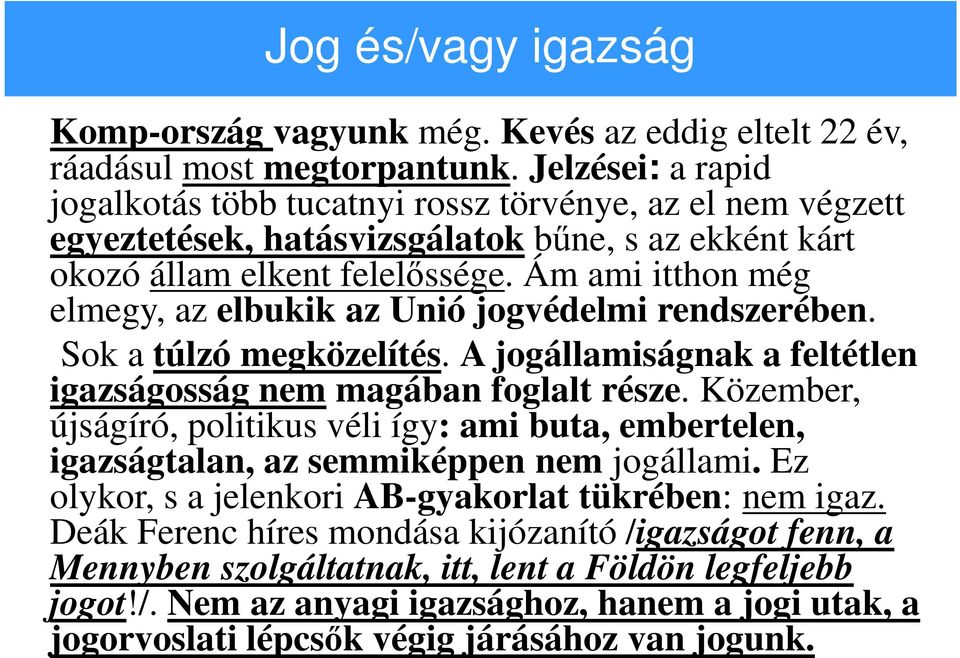 Jog és/vagy igazság

Komp-ország vagyunk még. Kevés az eddig eltelt 22 év, ráadásul most megtorpantunk. Jelzései: a rapid jogalkotás több tucatnyi rossz törvénye, az el nem végzett egyeztetések, hatásvizsgálatok bűne, s az ekként kárt okozó állam elkent felelőssége. Ám ami itthon még elmegy, az elbukik az Unió jogvédelmi rendszerében.

Sok a túlzó megközelítés. A jogállamiságnak a feltétlen igazságosság nem magában foglalt része. Közember, újságíró, politikus véli így: ami buta, embertelen, igazságtalan, az semmiképpen nem jogállami. Ez olykor, s a jelenkori AB-gyakorlat tükrében: nem igaz. Deák Ferenc híres mondása kijózanító /igazságot fenn, a Mennyben szolgáltatnak, itt, lent a Földön legfeljebb jogot!/. Nem az anyagi igazsághoz, hanem a jogi utak, a jogorvoslati lépcsők végig járásához van jogunk.